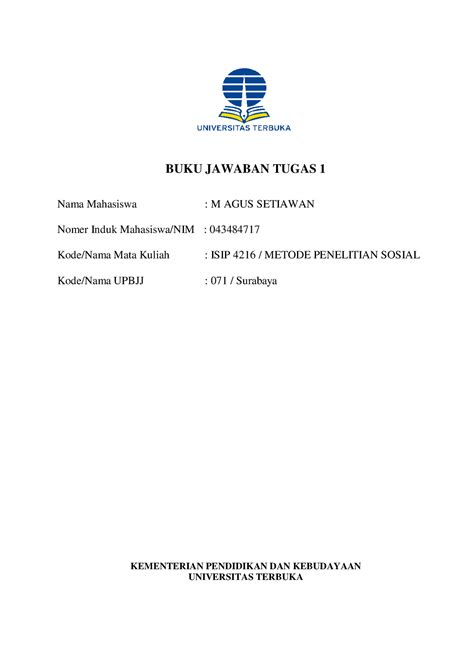 UNIVERSITAS TERBUKA

BUKU JAWABAN TUGAS 1

Nama Mahasiswa : M AGUS SETIAWAN

Nomer Induk Mahasiswa/NIM : 043484717

Kode/Nama Mata Kuliah : ISIP 4216 / METODE PENELITIAN SOSIAL

Kode/Nama UPBJJ : 071 / Surabaya

KEMENTERIAN PENDIDIKAN DAN KEBUDAYAAN
UNIVERSITAS TERBUKA